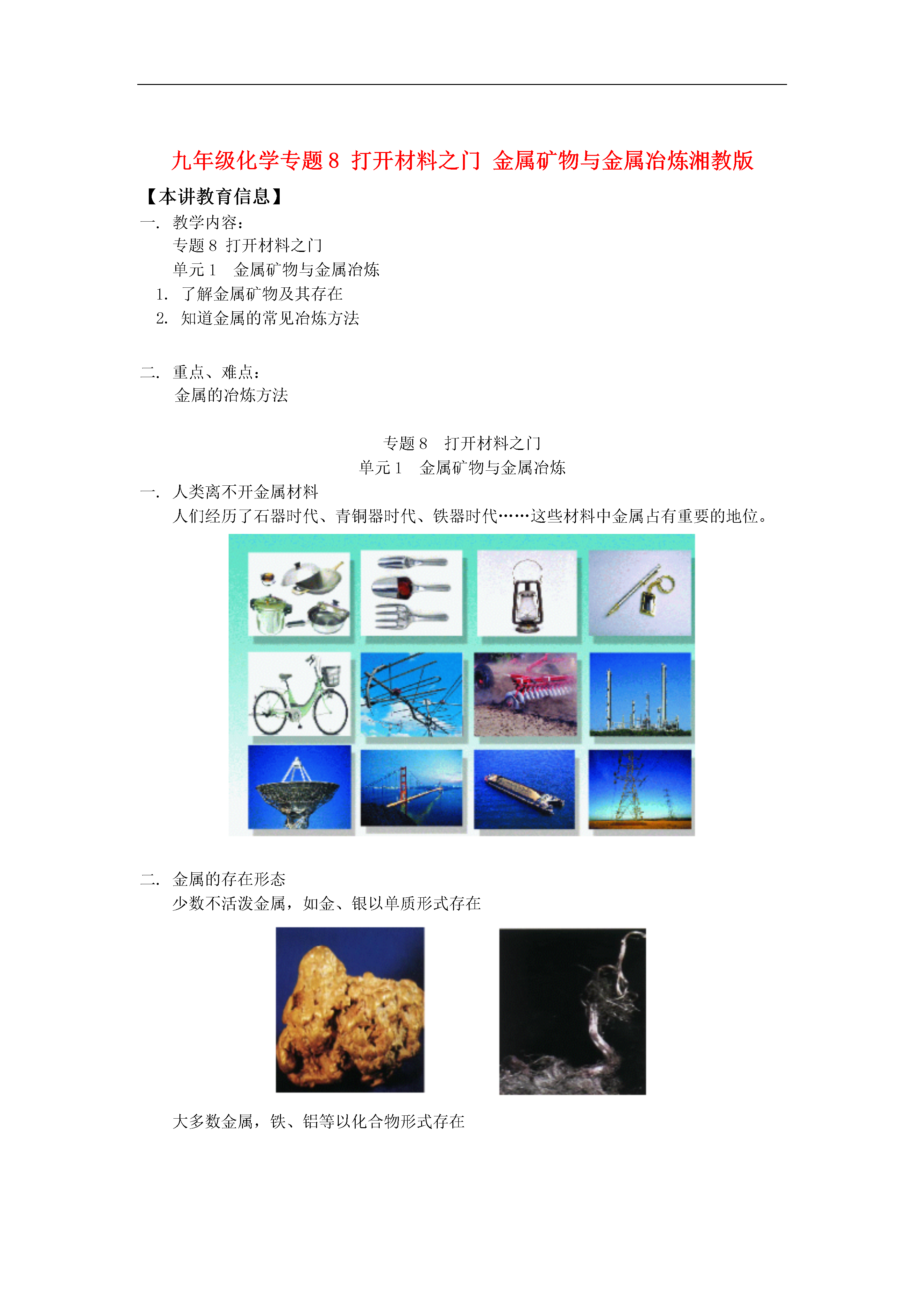 九年级化学专题 8 打开材料之门 金属矿物与金属冶炼湘教版

【本讲教育信息】

一. 教学内容：

专题 8 打开材料之门

单元 1 金属矿物与金属冶炼

1. 了解金属矿物及其存在

2. 知道金属的常见冶炼方法

二. 重点、难点：

金属的冶炼方法

专题 8 打开材料之门

单元 1 金属矿物与金属冶炼

一. 人类离不开金属材料

人们经历了石器时代、青铜器时代、铁器时代……这些材料中金属占有重要的地位。

二. 金属的存在形态

少数不活泼金属，如金、银以单质形式存在

大多数金属，铁、铝等以化合物形式存在